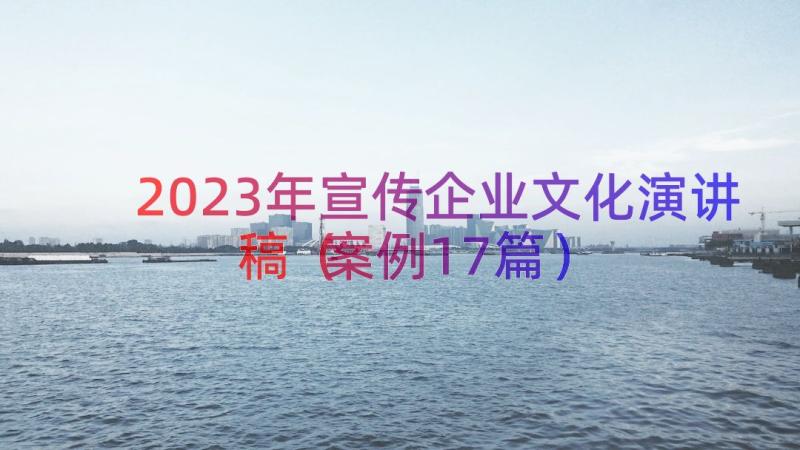 2023年宣传企业文化演讲稿（案例17篇）